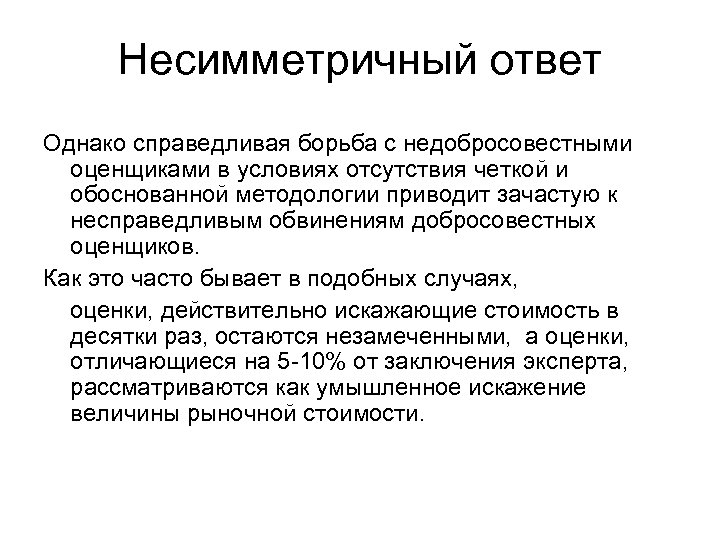 Несимметричный ответ

Однако справедливая борьба с недобросовестными оценщиками в условиях отсутствия четкой и обоснованной методологии приводит зачастую к несправедливым обвинениям добросовестных оценщиков.

Как это часто бывает в подобных случаях, оценки, действительно искажающие стоимость в десятки раз, остаются незамеченными, а оценки, отличающиеся на 5-10% от заключения эксперта, рассматриваются как умышленное искажение величины рыночной стоимости.